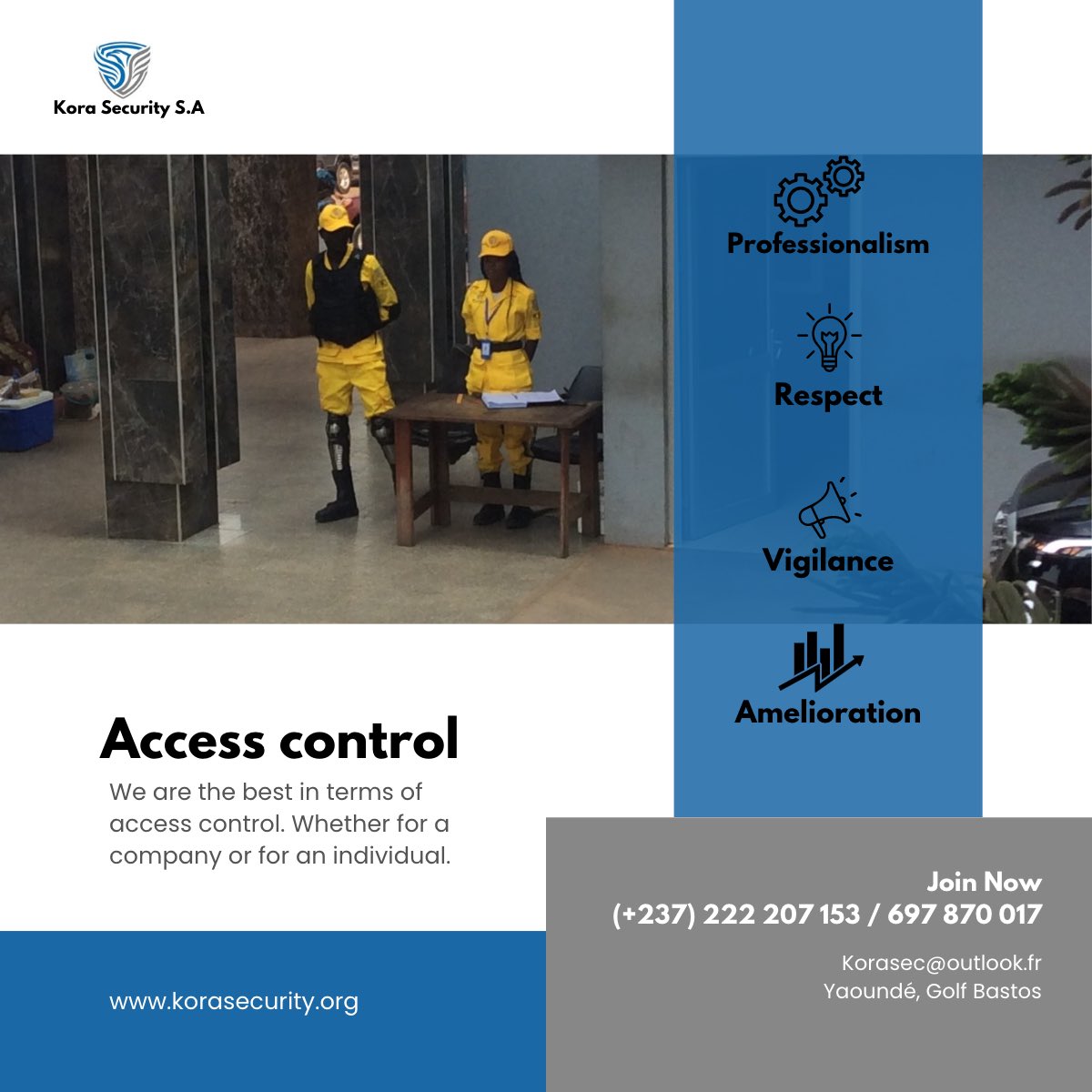 Kora Security S.A

Professionalism

Respect

Vigilance

Amelioration

Access control

We are the best in terms of access control. Whether for a company or for an individual.

Join Now
(+237) 222 207 153 / 697 870 017

Korasec@outlook.fr
Yaoundé, Golf Bastos

www.korasecurity.org